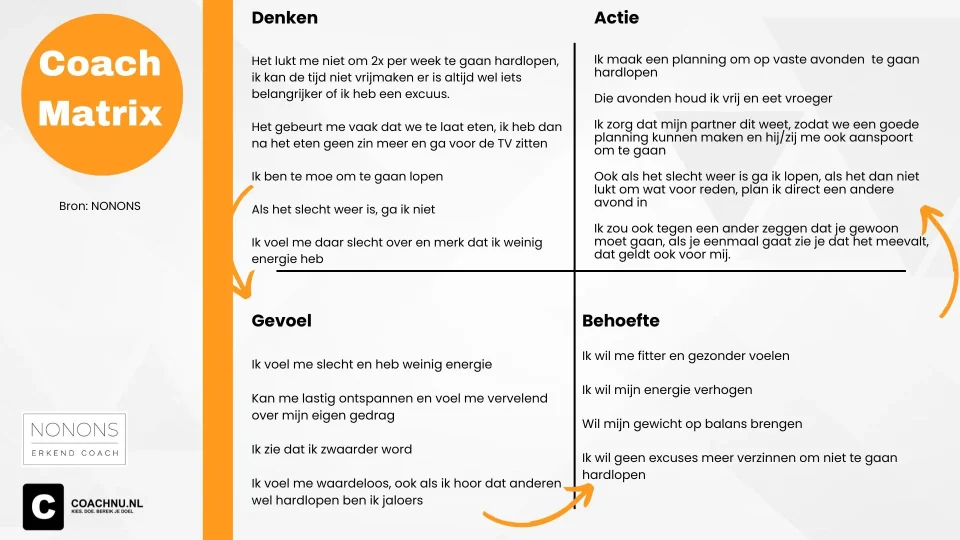 Coach Matrix

Bron: NONONS

NONONS
ERKEND COACH

C COACHNU.NL
KIES. DOE. BEREIK JE DOEL

Denken

Het lukt me niet om 2x per week te gaan hardlopen, ik kan de tijd niet vrijmaken er is altijd wel iets belangrijker of ik heb een excuus.

Het gebeurt me vaak dat we te laat eten, ik heb dan na het eten geen zin meer en ga voor de TV zitten

Ik ben te moe om te gaan lopen

Als het slecht weer is, ga ik niet

Ik voel me daar slecht over en merk dat ik weinig energie heb

Actie

Ik maak een planning om op vaste avonden te gaan hardlopen

Die avonden houd ik vrij en eet vroeger

Ik zorg dat mijn partner dit weet, zodat we een goede planning kunnen maken en hij/zij me ook aanspoort om te gaan

Ook als het slecht weer is ga ik lopen, als het dan niet lukt om wat voor reden, plan ik direct een andere avond in

Ik zou ook tegen een ander zeggen dat je gewoon moet gaan, als je eenmaal gaat zie je dat het meevalt, dat geldt ook voor mij.

Gevoel

Ik voel me slecht en heb weinig energie

Kan me lastig ontspannen en voel me vervelend over mijn eigen gedrag

Ik zie dat ik zwaarder word

Ik voel me waardeloos, ook als ik hoor dat anderen wel hardlopen ben ik jaloers

Behoefte

Ik wil me fitter en gezonder voelen

Ik wil mijn energie verhogen

Wil mijn gewicht op balans brengen

Ik wil geen excuses meer verzinnen om niet te gaan hardlopen